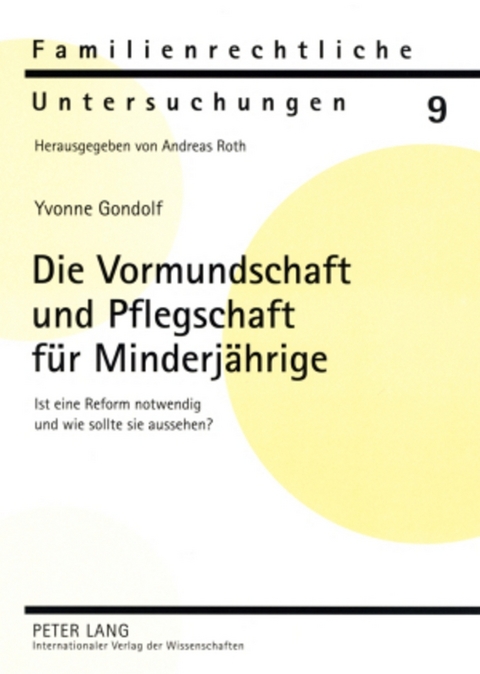 Familienrechtliche

Untersuchungen 9

Herausgegeben von Andreas Roth

Yvonne Gondolf

Die Vormundschaft und Pflegschaft für Minderjährige

Ist eine Reform notwendig und wie sollte sie aussehen?

PETER LANG
Internationaler Verlag der Wissenschaften